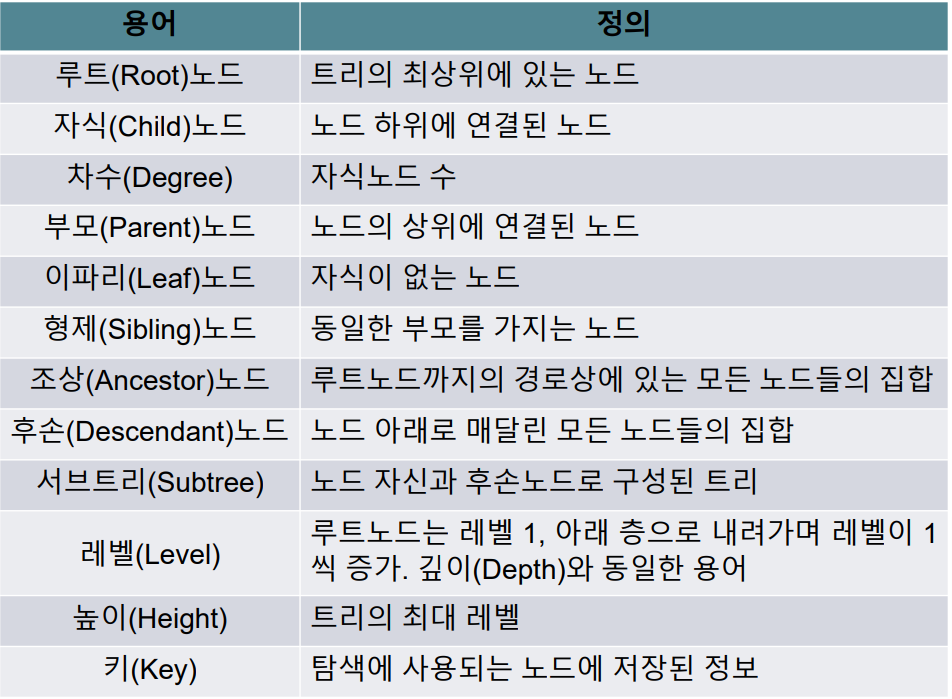 | 용어 | 정의 |
|---|---|
| 루트(Root)노드 | 트리의 최상위에 있는 노드 |
| 자식(Child)노드 | 노드 하위에 연결된 노드 |
| 차수(Degree) | 자식노드 수 |
| 부모(Parent)노드 | 노드의 상위에 연결된 노드 |
| 이파리(Leaf)노드 | 자식이 없는 노드 |
| 형제(Sibling)노드 | 동일한 부모를 가지는 노드 |
| 조상(Ancestor)노드 | 루트노드까지의 경로상에 있는 모든 노드들의 집합 |
| 후손(Descendant)노드 | 노드 아래로 매달린 모든 노드들의 집합 |
| 서브트리(Subtree) | 노드 자신과 후손노드로 구성된 트리 |
| 레벨(Level) | 루트노드는 레벨 1, 아래 층으로 내려가며 레벨이 1씩 증가. 깊이(Depth)와 동일한 용어 |
| 높이(Height) | 트리의 최대 레벨 |
| 키(Key) | 탐색에 사용되는 노드에 저장된 정보 |